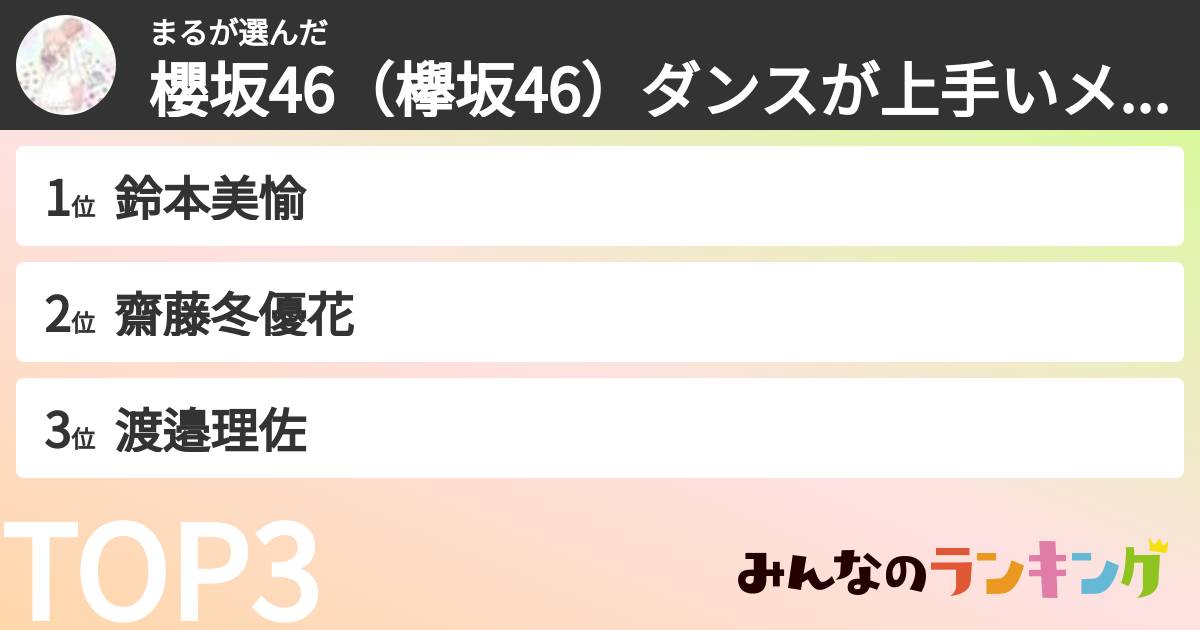 まるが選んだ
櫻坂46（欅坂46）ダンスが上手いメ...

1位 鈴本美愉

2位 齋藤冬優花

3位 渡邉理佐

TOP3

みんなのランキング